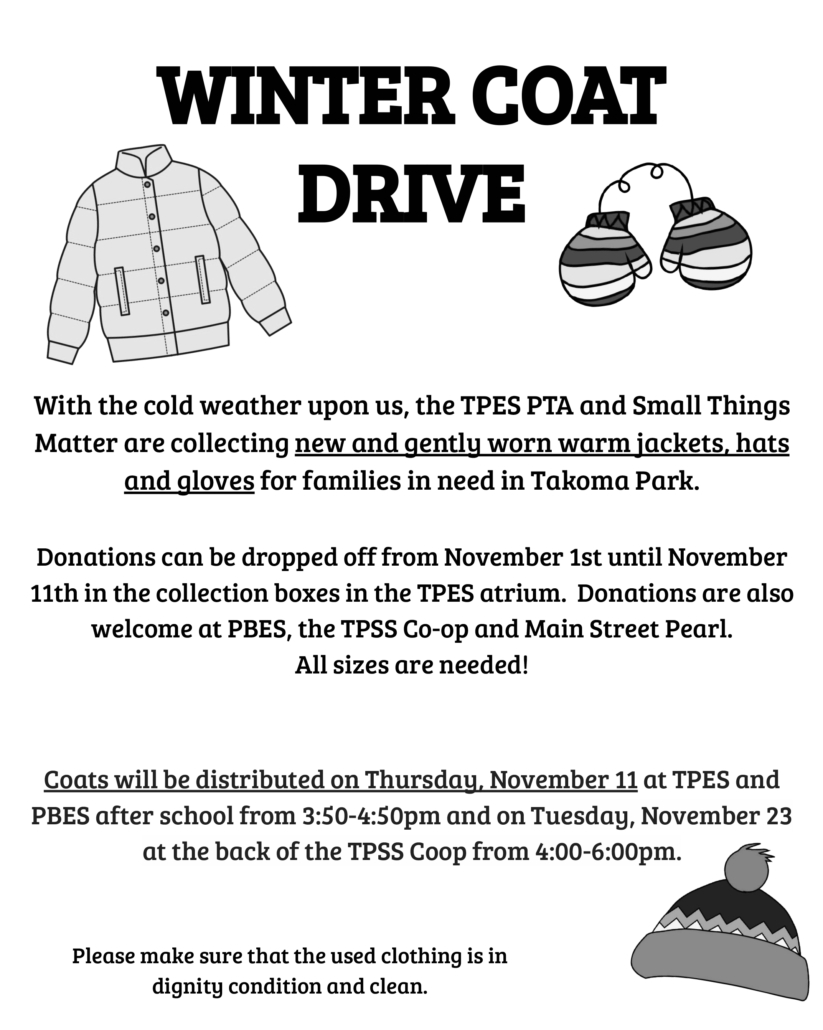 WINTER COAT DRIVE

With the cold weather upon us, the TPES PTA and Small Things Matter are collecting new and gently worn warm jackets, hats and gloves for families in need in Takoma Park.

Donations can be dropped off from November 1st until November 11th in the collection boxes in the TPES atrium. Donations are also welcome at PBES, the TPSS Co-op and Main Street Pearl.
All sizes are needed!

Coats will be distributed on Thursday, November 11 at TPES and PBES after school from 3:50-4:50pm and on Tuesday, November 23 at the back of the TPSS Coop from 4:00-6:00pm.

Please make sure that the used clothing is in dignity condition and clean.